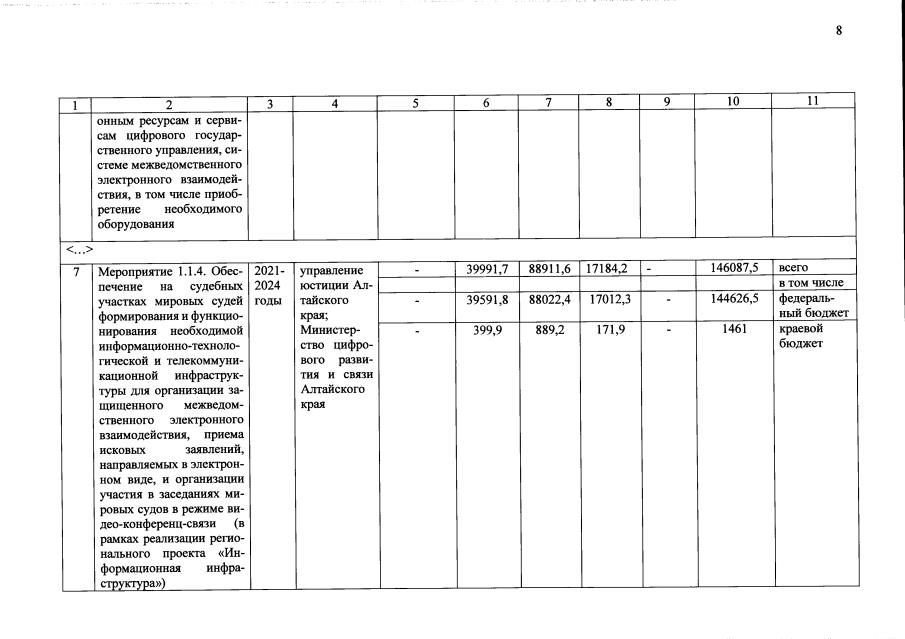 8

| 1 | 2 | 3 | 4 | 5 | 6 | 7 | 8 | 9 | 10 | 11 |
|---|---|---|---|---|---|---|---|---|---|---|
| | онным ресурсам и сервисам цифрового государственного управления, системе межведомственного электронного взаимодействия, в том числе приобретение необходимого оборудования | | | | | | | | | |
| <...> | | | | | | | | | | |
| 7 | Мероприятие 1.1.4. Обеспечение на судебных участках мировых судей формирования и функционирования необходимой информационно-технологической и телекоммуникационной инфраструктуры для организации защищенного межведомственного электронного взаимодействия, приема исковых заявлений, направляемых в электронном виде, и организации участия в заседаниях мировых судов в режиме видео-конференц-связи (в рамках реализации регионального проекта «Информационная инфраструктура») | 2021-2024 годы | управление юстиции Алтайского края; Министерство цифрового развития и связи Алтайского края | - | 39991,7 | 88911,6 | 17184,2 | - | 146087,5 | всего |
| | | | | | | | | | | в том числе |
| | | | | - | 39591,8 | 88022,4 | 17012,3 | - | 144626,5 | федеральный бюджет |
| | | | | - | 399,9 | 889,2 | 171,9 | - | 1461 | краевой бюджет |